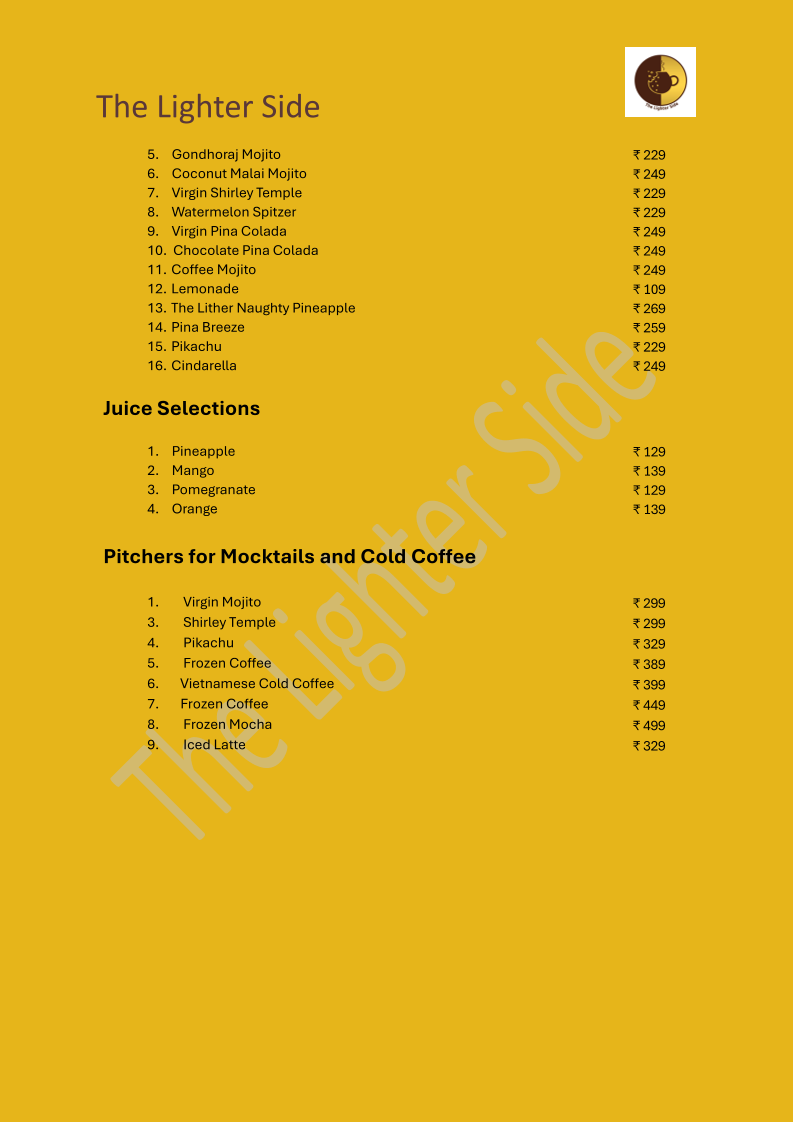 The Lighter Side

5. Gondhoraj Mojito ₹ 229
6. Coconut Malai Mojito ₹ 249
7. Virgin Shirley Temple ₹ 229
8. Watermelon Spitzer ₹ 229
9. Virgin Pina Colada ₹ 249
10. Chocolate Pina Colada ₹ 249
11. Coffee Mojito ₹ 249
12. Lemonade ₹ 109
13. The Lither Naughty Pineapple ₹ 269
14. Pina Breeze ₹ 259
15. Pikachu ₹ 229
16. Cindarella ₹ 249

Juice Selections

1. Pineapple ₹ 129
2. Mango ₹ 139
3. Pomegranate ₹ 129
4. Orange ₹ 139

Pitchers for Mocktails and Cold Coffee

1. Virgin Mojito ₹ 299
3. Shirley Temple ₹ 299
4. Pikachu ₹ 329
5. Frozen Coffee ₹ 389
6. Vietnamese Cold Coffee ₹ 399
7. Frozen Coffee ₹ 449
8. Frozen Mocha ₹ 499
9. Iced Latte ₹ 329

The Lighter Side